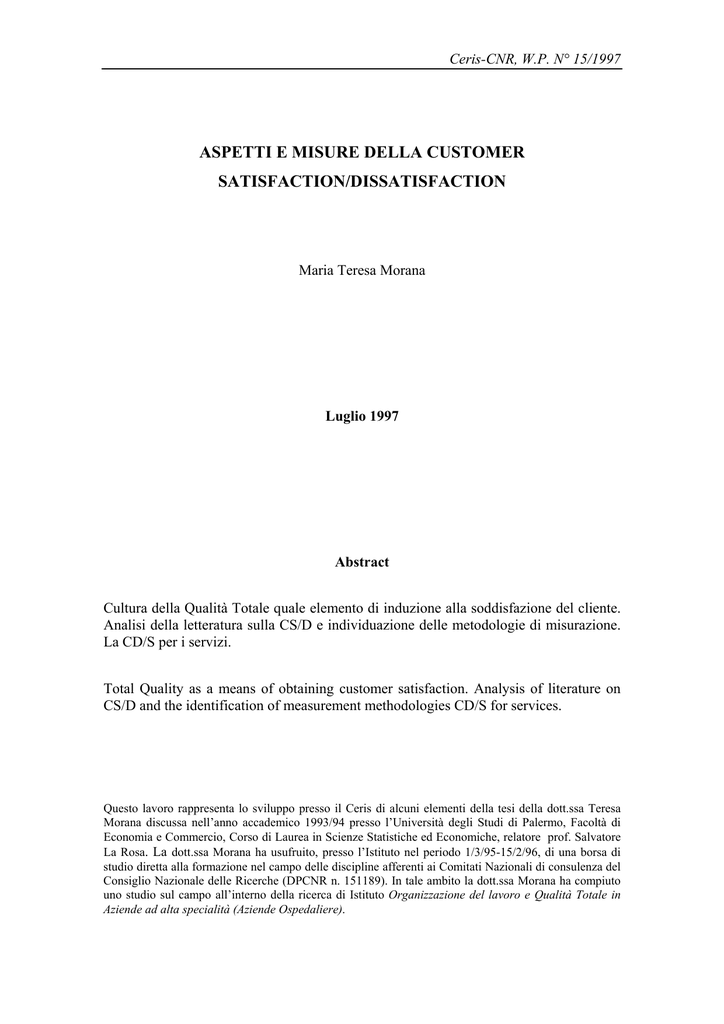 Ceris-CNR, W.P. N° 15/1997

ASPETTI E MISURE DELLA CUSTOMER SATISFACTION/DISSATISFACTION

Maria Teresa Morana

Luglio 1997

Abstract

Cultura della Qualità Totale quale elemento di induzione alla soddisfazione del cliente. Analisi della letteratura sulla CS/D e individuazione delle metodologie di misurazione. La CD/S per i servizi.

Total Quality as a means of obtaining customer satisfaction. Analysis of literature on CS/D and the identification of measurement methodologies CD/S for services.

Questo lavoro rappresenta lo sviluppo presso il Ceris di alcuni elementi della tesi della dott.ssa Teresa Morana discussa nell'anno accademico 1993/94 presso l'Università degli Studi di Palermo, Facoltà di Economia e Commercio, Corso di Laurea in Scienze Statistiche ed Economiche, relatore prof. Salvatore La Rosa. La dott.ssa Morana ha usufruito, presso l'Istituto nel periodo 1/3/95-15/2/96, di una borsa di studio diretta alla formazione nel campo delle discipline afferenti ai Comitati Nazionali di consulenza del Consiglio Nazionale delle Ricerche (DPCNR n. 151189). In tale ambito la dott.ssa Morana ha compiuto uno studio sul campo all'interno della ricerca di Istituto Organizzazione del lavoro e Qualità Totale in Aziende ad alta specialità (Aziende Ospedaliere).